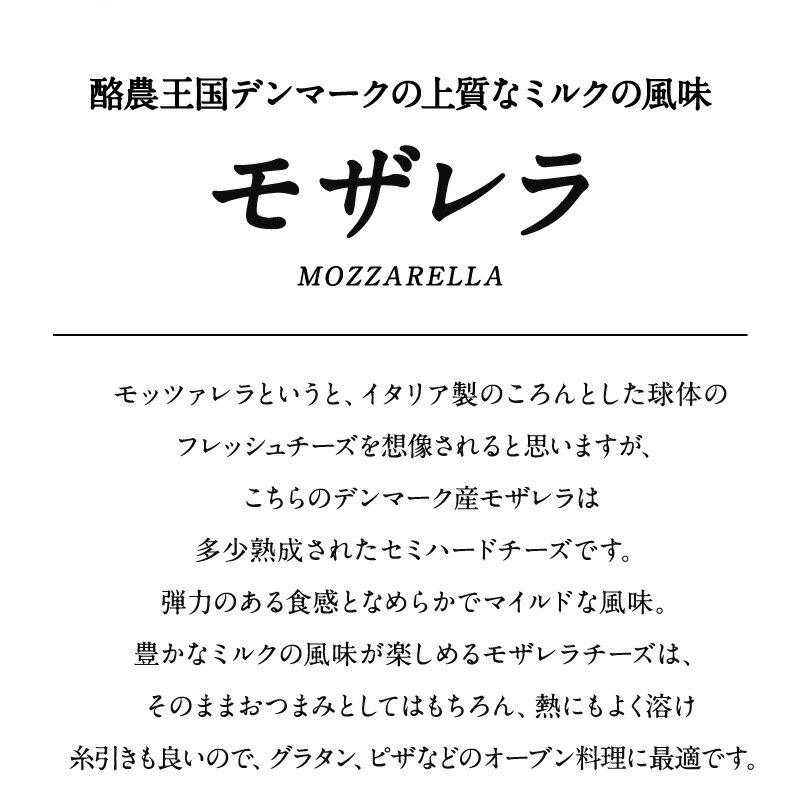 酪農王国デンマークの上質なミルクの風味

モザレラ

MOZZARELLA

モッツァレラというと、イタリア製のころんとした球体のフレッシュチーズを想像されると思いますが、こちらのデンマーク産モザレラは多少熟成されたセミハードチーズです。弾力のある食感となめらかでマイルドな風味。豊かなミルクの風味が楽しめるモザレラチーズは、そのままおつまみとしてはもちろん、熱にもよく溶け糸引きも良いので、グラタン、ピザなどのオーブン料理に最適です。